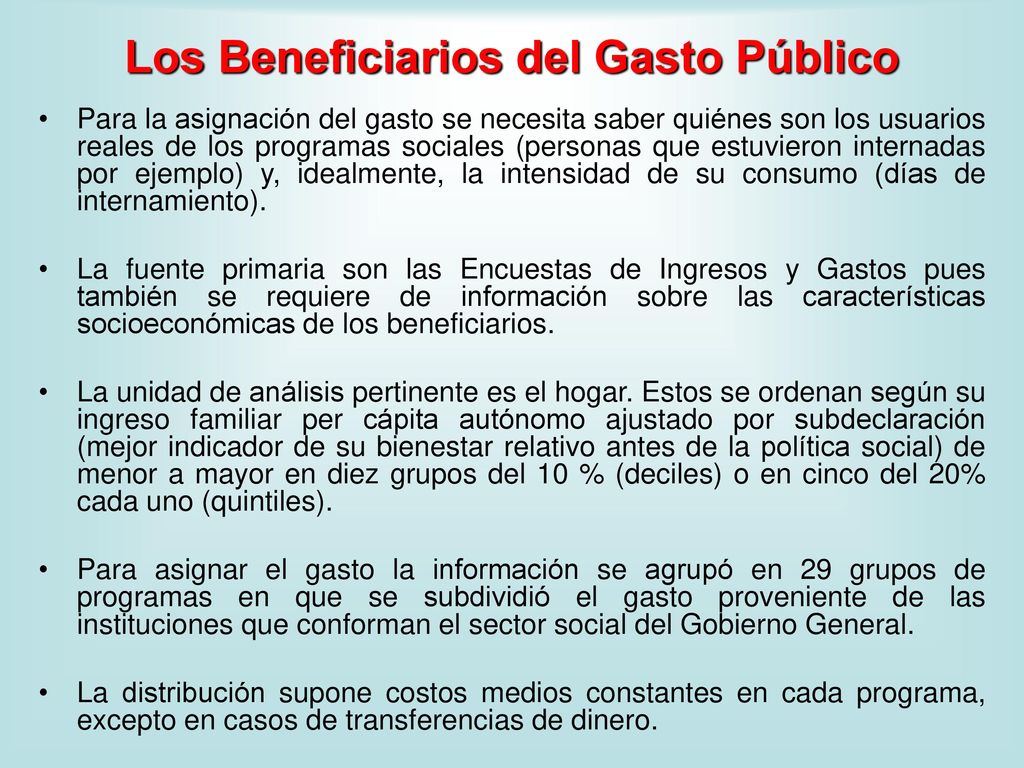 Los Beneficiarios del Gasto Público

• Para la asignación del gasto se necesita saber quiénes son los usuarios reales de los programas sociales (personas que estuvieron internadas por ejemplo) y, idealmente, la intensidad de su consumo (días de internamiento).

• La fuente primaria son las Encuestas de Ingresos y Gastos pues también se requiere de información sobre las características socioeconómicas de los beneficiarios.

• La unidad de análisis pertinente es el hogar. Estos se ordenan según su ingreso familiar per cápita autónomo ajustado por subdeclaración (mejor indicador de su bienestar relativo antes de la política social) de menor a mayor en diez grupos del 10 % (deciles) o en cinco del 20% cada uno (quintiles).

• Para asignar el gasto la información se agrupó en 29 grupos de programas en que se subdividió el gasto proveniente de las instituciones que conforman el sector social del Gobierno General.

• La distribución supone costos medios constantes en cada programa, excepto en casos de transferencias de dinero.